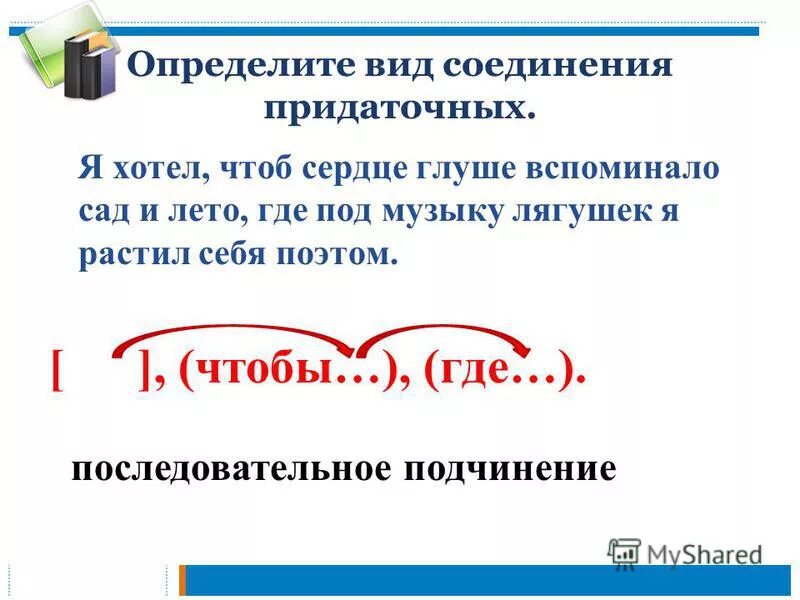 Определите вид соединения придаточных.

Я хотел, чтоб сердце глуше вспоминало сад и лето, где под музыку лягушек я растил себя поэтом.

[ ], (чтобы…), (где…).

последовательное подчинение

MyShared